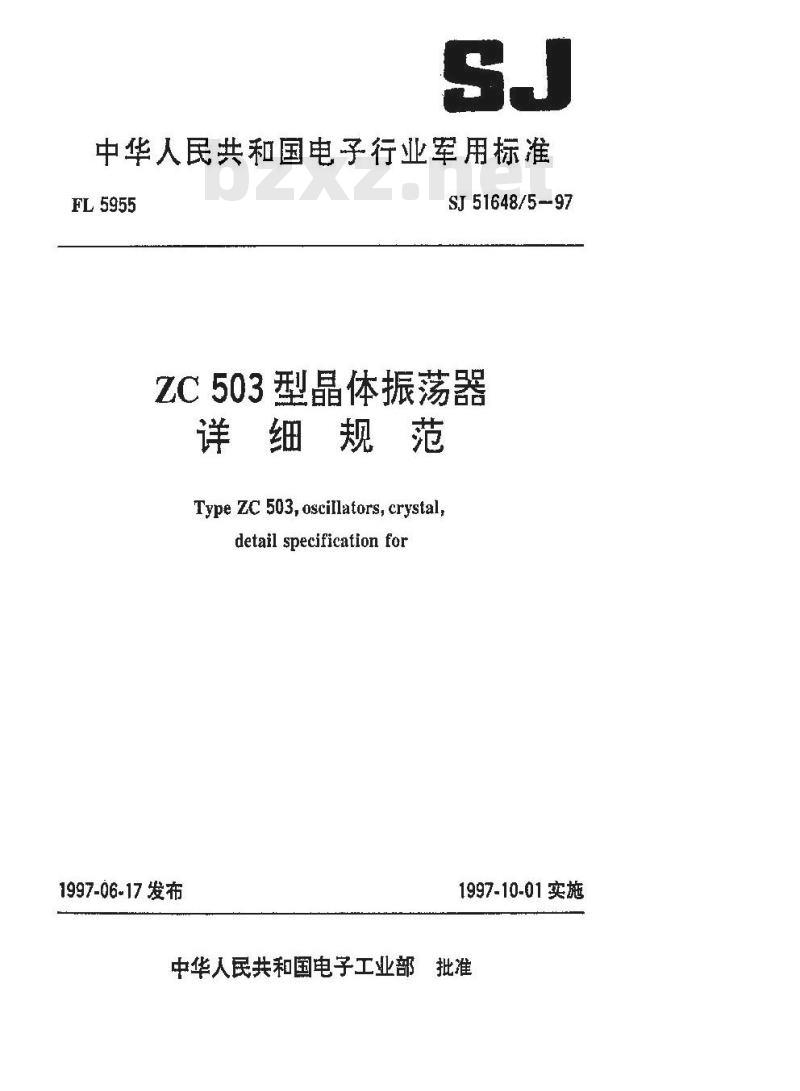 SJ

中华人民共和国电子行业军用标准

bzxz.net

FL 5955

SJ 51648/5—97

ZC 503 型晶体振荡器
详 细 规 范

Type ZC 503, oscillators, crystal, detail specification for

1997-06-17 发布

1997-10-01 实施

中华人民共和国电子工业部 批准